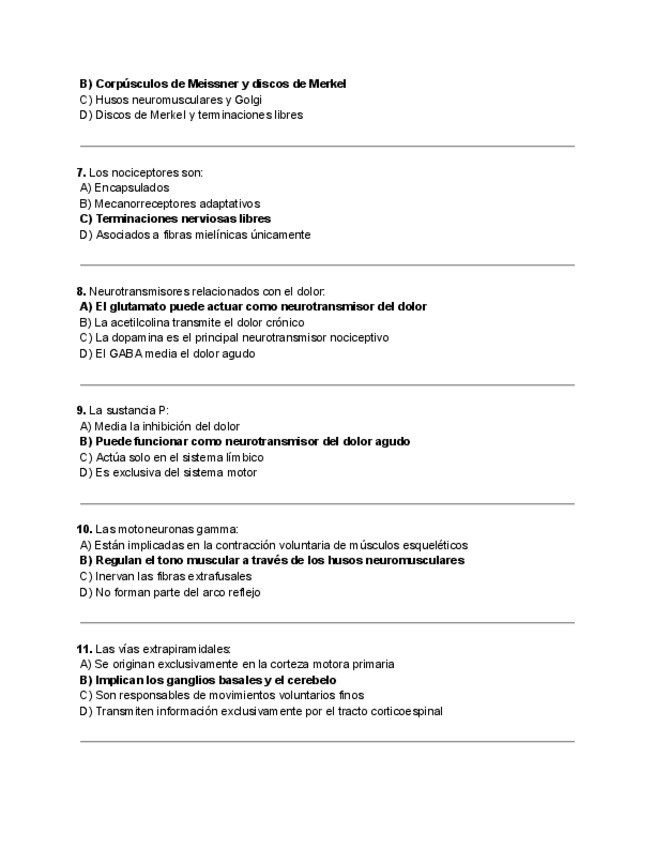 B) Corpúsculos de Meissner y discos de Merkel
C) Husos neuromusculares y Golgi
D) Discos de Merkel y terminaciones libres

7. Los nociceptores son:
A) Encapsulados
B) Mecanorreceptores adaptativos
C) Terminaciones nerviosas libres
D) Asociados a fibras mielínicas únicamente

8. Neurotransmisores relacionados con el dolor:
A) El glutamato puede actuar como neurotransmisor del dolor
B) La acetilcolina transmite el dolor crónico
C) La dopamina es el principal neurotransmisor nociceptivo
D) El GABA media el dolor agudo

9. La sustancia P:
A) Media la inhibición del dolor
B) Puede funcionar como neurotransmisor del dolor agudo
C) Actúa solo en el sistema límbico
D) Es exclusiva del sistema motor

10. Las motoneuronas gamma:
A) Están implicadas en la contracción voluntaria de músculos esqueléticos
B) Regulan el tono muscular a través de los husos neuromusculares
C) Inervan las fibras extrafusales
D) No forman parte del arco reflejo

11. Las vías extrapiramidales:
A) Se originan exclusivamente en la corteza motora primaria
B) Implican los ganglios basales y el cerebelo
C) Son responsables de movimientos voluntarios finos
D) Transmiten información exclusivamente por el tracto corticoespinal